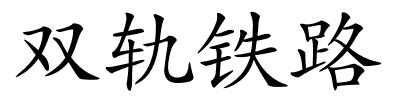 双轨铁路